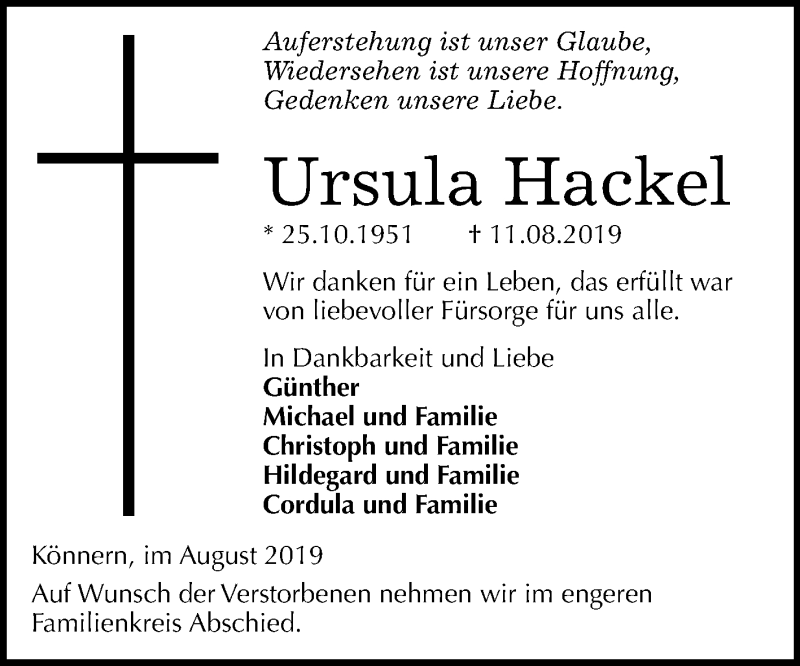 Auferstehung ist unser Glaube,
Wiedersehen ist unsere Hoffnung,
Gedenken unsere Liebe.

Ursula Hackel

* 25.10.1951 † 11.08.2019

Wir danken für ein Leben, das erfüllt war von liebevoller Fürsorge für uns alle.

In Dankbarkeit und Liebe
Günther
Michael und Familie
Christoph und Familie
Hildegard und Familie
Cordula und Familie

Könnern, im August 2019

Auf Wunsch der Verstorbenen nehmen wir im engeren Familienkreis Abschied.